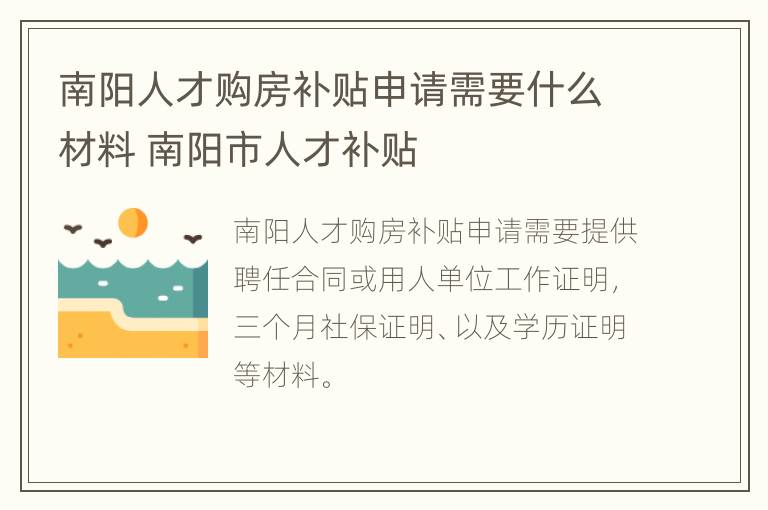 南阳人才购房补贴申请需要什么材料 南阳市人才补贴

南阳人才购房补贴申请需要提供聘任合同或用人单位工作证明，三个月社保证明、以及学历证明等材料。